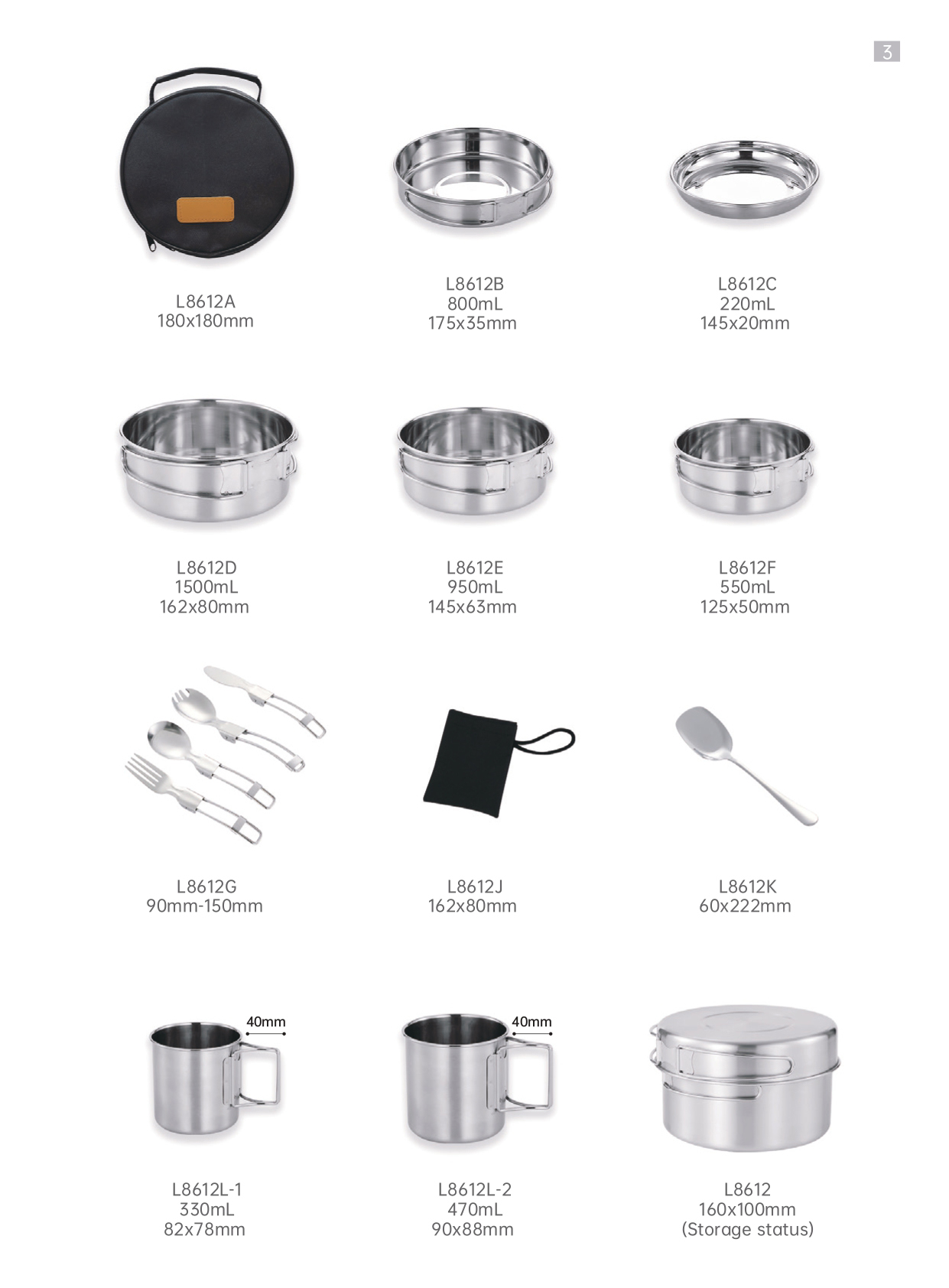 3

L8612A
180x180mm

L8612B
800mL
175x35mm

L8612C
220mL
145x20mm

L8612D
1500mL
162x80mm

L8612E
950mL
145x63mm

L8612F
550mL
125x50mm

L8612G
90mm-150mm

L8612J
162x80mm

L8612K
60x222mm

40mm

L8612L-1
330mL
82x78mm

40mm

L8612L-2
470mL
90x88mm

L8612
160x100mm
(Storage status)